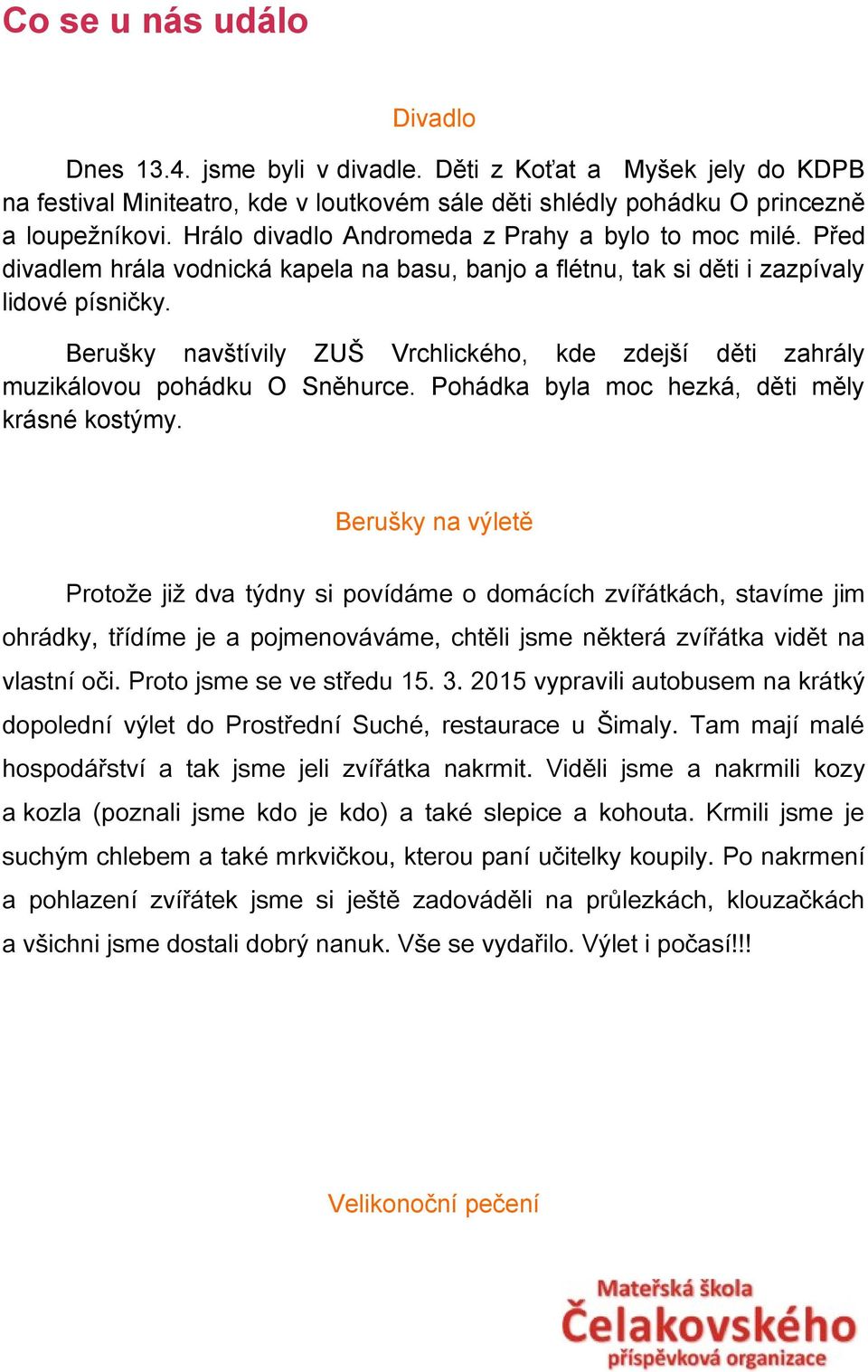 Co se u nás událo

Divadlo

Dnes 13.4. jsme byli v divadle. Děti z Koťat a Myšek jely do KDPB na festival Miniteatro, kde v loutkovém sále děti shlédly pohádku O princezně a loupežníkovi. Hrálo divadlo Andromeda z Prahy a bylo to moc milé. Před divadlem hrála vodnická kapela na basu, banjo a flétnu, tak si děti i zazpívaly lidové písničky.

Berušky navštívily ZUŠ Vrchlického, kde zdejší děti zahrály muzikálovou pohádku O Sněhurce. Pohádka byla moc hezká, děti měly krásné kostýmy.

Berušky na výletě

Protože již dva týdny si povídáme o domácích zvířátkách, stavíme jim ohrádky, třídíme je a pojmenováváme, chtěli jsme některá zvířátka vidět na vlastní oči. Proto jsme se ve středu 15. 3. 2015 vypravili autobusem na krátký dopolední výlet do Prostřední Suché, restaurace u Šimaly. Tam mají malé hospodářství a tak jsme jeli zvířátka nakrmit. Viděli jsme a nakrmili kozy a kozla (poznali jsme kdo je kdo) a také slepice a kohouta. Krmili jsme je suchým chlebem a také mrkvičkou, kterou paní učitelky koupily. Po nakrmení a pohlazení zvířátek jsme si ještě zadováděli na průlezkách, klouzačkách a všichni jsme dostali dobrý nanuk. Vše se vydařilo. Výlet i počasí!!!

Velikonoční pečení

Mateřská škola
Čelakovského
příspěvková organizace